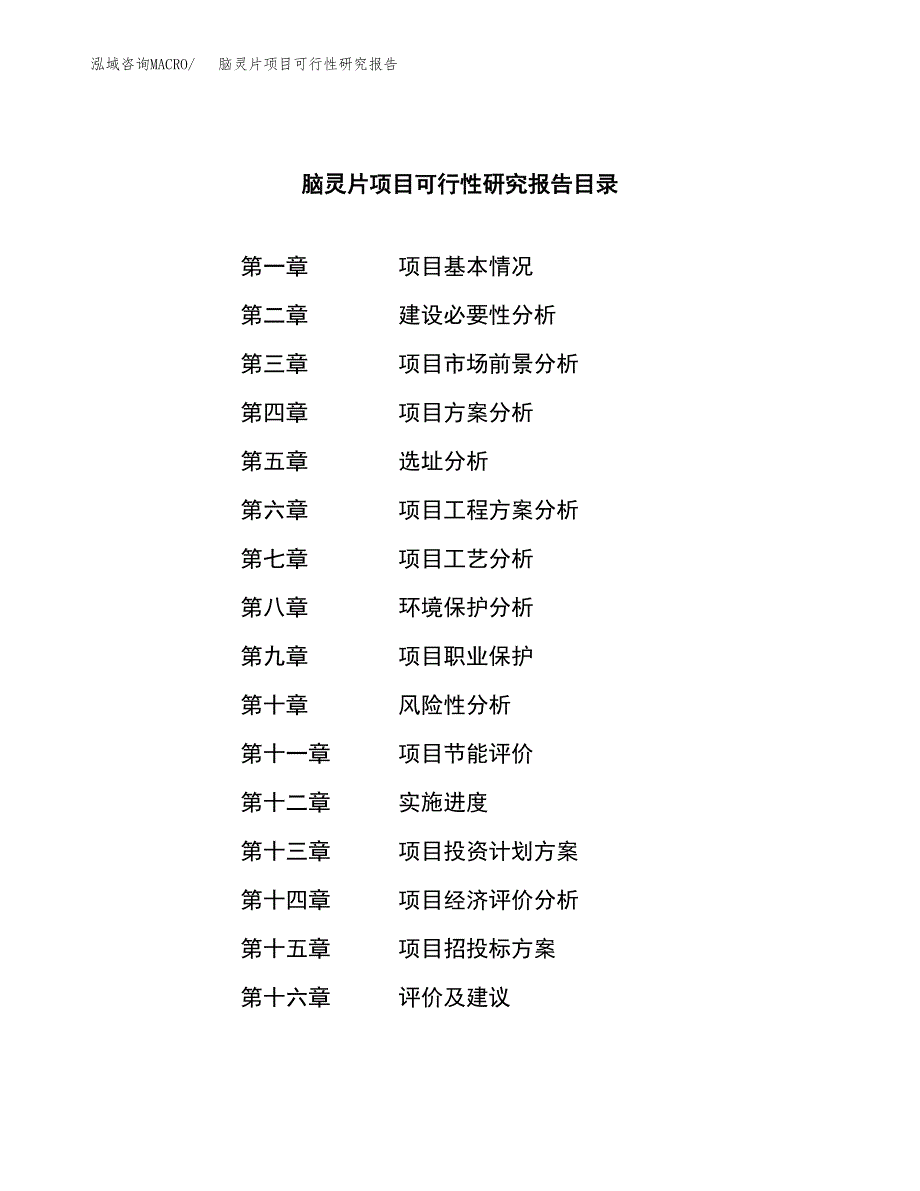 泓域咨询MACRO/　脑灵片项目可行性研究报告

脑灵片项目可行性研究报告目录

第一章　项目基本情况
第二章　建设必要性分析
第三章　项目市场前景分析
第四章　项目方案分析
第五章　选址分析
第六章　项目工程方案分析
第七章　项目工艺分析
第八章　环境保护分析
第九章　项目职业保护
第十章　风险性分析
第十一章　项目节能评价
第十二章　实施进度
第十三章　项目投资计划方案
第十四章　项目经济评价分析
第十五章　项目招投标方案
第十六章　评价及建议